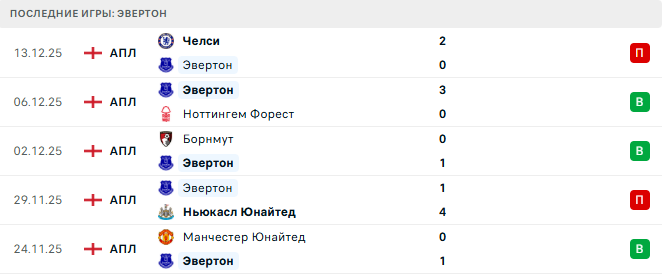 ПОСЛЕДНИЕ ИГРЫ: ЭВЕРТОН

| | | | | |
|---|---|---|---|---|
| 13.12.25 | АПЛ | Челси | 2 | П |
| | | Эвертон | 0 | |
| 06.12.25 | АПЛ | Эвертон | 3 | В |
| | | Ноттингем Форест | 0 | |
| 02.12.25 | АПЛ | Борнмут | 0 | В |
| | | Эвертон | 1 | |
| 29.11.25 | АПЛ | Эвертон | 1 | П |
| | | Ньюкасл Юнайтед | 4 | |
| 24.11.25 | АПЛ | Манчестер Юнайтед | 0 | В |
| | | Эвертон | 1 | |